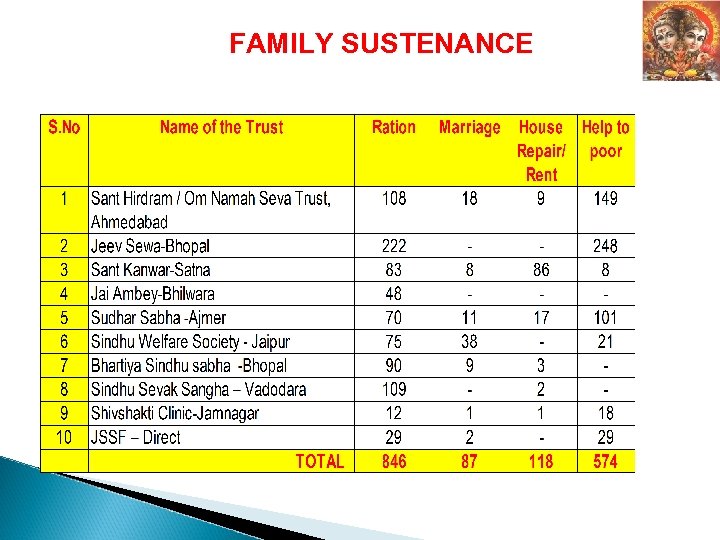 FAMILY SUSTENANCE

| S.No | Name of the Trust | Ration | Marriage | House Repair/ Rent | Help to poor |
|---|---|---|---|---|---|
| 1 | Sant Hirdram / Om Namah Seva Trust, Ahmedabad | 108 | 18 | 9 | 149 |
| 2 | Jeev Sewa-Bhopal | 222 | - | - | 248 |
| 3 | Sant Kanwar-Satna | 83 | 8 | 86 | 8 |
| 4 | Jai Ambey-Bhilwara | 48 | - | - | - |
| 5 | Sudhar Sabha -Ajmer | 70 | 11 | 17 | 101 |
| 6 | Sindhu Welfare Society - Jaipur | 75 | 38 | - | 21 |
| 7 | Bhartiya Sindhu sabha -Bhopal | 90 | 9 | 3 | - |
| 8 | Sindhu Sevak Sangha – Vadodara | 109 | - | 2 | - |
| 9 | Shivshakti Clinic-Jamnagar | 12 | 1 | 1 | 18 |
| 10 | JSSF – Direct | 29 | 2 | - | 29 |
| | TOTAL | 846 | 87 | 118 | 574 |